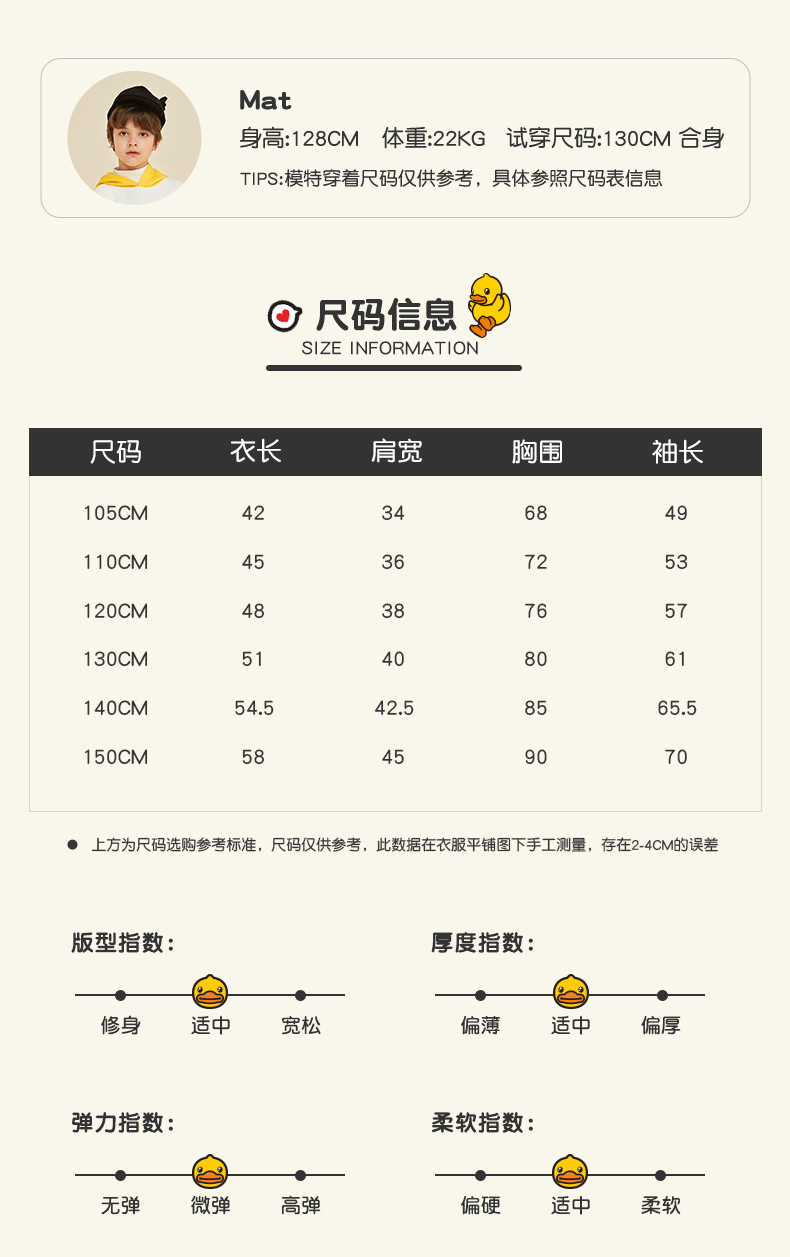 Mat
身高:128CM 体重:22KG 试穿尺码:130CM 合身
TIPS:模特穿着尺码仅供参考，具体参照尺码表信息

尺码信息
SIZE INFORMATION

| 尺码 | 衣长 | 肩宽 | 胸围 | 袖长 |
|---|---|---|---|---|
| 105CM | 42 | 34 | 68 | 49 |
| 110CM | 45 | 36 | 72 | 53 |
| 120CM | 48 | 38 | 76 | 57 |
| 130CM | 51 | 40 | 80 | 61 |
| 140CM | 54.5 | 42.5 | 85 | 65.5 |
| 150CM | 58 | 45 | 90 | 70 |

• 上方为尺码选购参考标准，尺码仅供参考，此数据在衣服平铺图下手工测量，存在2-4CM的误差

版型指数:
修身 适中 宽松

厚度指数:
偏薄 适中 偏厚

弹力指数:
无弹 微弹 高弹

柔软指数:
偏硬 适中 柔软